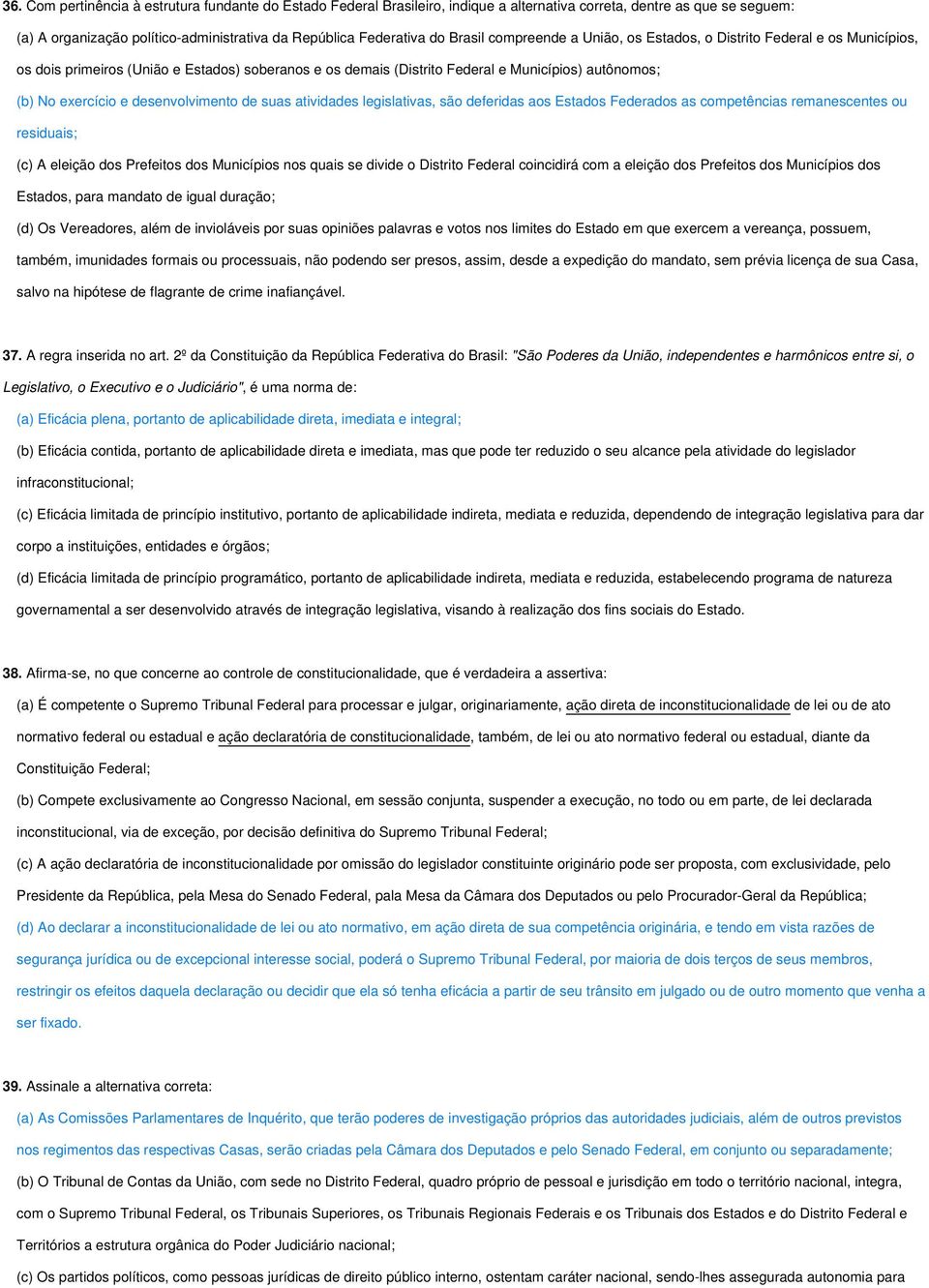 36. Com pertinência à estrutura fundante do Estado Federal Brasileiro, indique a alternativa correta, dentre as que se seguem:

(a) A organização político-administrativa da República Federativa do Brasil compreende a União, os Estados, o Distrito Federal e os Municípios, os dois primeiros (União e Estados) soberanos e os demais (Distrito Federal e Municípios) autônomos;

(b) No exercício e desenvolvimento de suas atividades legislativas, são deferidas aos Estados Federados as competências remanescentes ou residuais;

(c) A eleição dos Prefeitos dos Municípios nos quais se divide o Distrito Federal coincidirá com a eleição dos Prefeitos dos Municípios dos Estados, para mandato de igual duração;

(d) Os Vereadores, além de invioláveis por suas opiniões palavras e votos nos limites do Estado em que exercem a vereança, possuem, também, imunidades formais ou processuais, não podendo ser presos, assim, desde a expedição do mandato, sem prévia licença de sua Casa, salvo na hipótese de flagrante de crime inafiançável.

37. A regra inserida no art. 2º da Constituição da República Federativa do Brasil: "São Poderes da União, independentes e harmônicos entre si, o Legislativo, o Executivo e o Judiciário", é uma norma de:

(a) Eficácia plena, portanto de aplicabilidade direta, imediata e integral;

(b) Eficácia contida, portanto de aplicabilidade direta e imediata, mas que pode ter reduzido o seu alcance pela atividade do legislador infraconstitucional;

(c) Eficácia limitada de princípio institutivo, portanto de aplicabilidade indireta, mediata e reduzida, dependendo de integração legislativa para dar corpo a instituições, entidades e órgãos;

(d) Eficácia limitada de princípio programático, portanto de aplicabilidade indireta, mediata e reduzida, estabelecendo programa de natureza governamental a ser desenvolvido através de integração legislativa, visando à realização dos fins sociais do Estado.

38. Afirma-se, no que concerne ao controle de constitucionalidade, que é verdadeira a assertiva:

(a) É competente o Supremo Tribunal Federal para processar e julgar, originariamente, ação direta de inconstitucionalidade de lei ou de ato normativo federal ou estadual e ação declaratória de constitucionalidade, também, de lei ou ato normativo federal ou estadual, diante da Constituição Federal;

(b) Compete exclusivamente ao Congresso Nacional, em sessão conjunta, suspender a execução, no todo ou em parte, de lei declarada inconstitucional, via de exceção, por decisão definitiva do Supremo Tribunal Federal;

(c) A ação declaratória de inconstitucionalidade por omissão do legislador constituinte originário pode ser proposta, com exclusividade, pelo Presidente da República, pela Mesa do Senado Federal, pala Mesa da Câmara dos Deputados ou pelo Procurador-Geral da República;

(d) Ao declarar a inconstitucionalidade de lei ou ato normativo, em ação direta de sua competência originária, e tendo em vista razões de segurança jurídica ou de excepcional interesse social, poderá o Supremo Tribunal Federal, por maioria de dois terços de seus membros, restringir os efeitos daquela declaração ou decidir que ela só tenha eficácia a partir de seu trânsito em julgado ou de outro momento que venha a ser fixado.

39. Assinale a alternativa correta:

(a) As Comissões Parlamentares de Inquérito, que terão poderes de investigação próprios das autoridades judiciais, além de outros previstos nos regimentos das respectivas Casas, serão criadas pela Câmara dos Deputados e pelo Senado Federal, em conjunto ou separadamente;

(b) O Tribunal de Contas da União, com sede no Distrito Federal, quadro próprio de pessoal e jurisdição em todo o território nacional, integra, com o Supremo Tribunal Federal, os Tribunais Superiores, os Tribunais Regionais Federais e os Tribunais dos Estados e do Distrito Federal e Territórios a estrutura orgânica do Poder Judiciário nacional;

(c) Os partidos políticos, como pessoas jurídicas de direito público interno, ostentam caráter nacional, sendo-lhes assegurada autonomia para